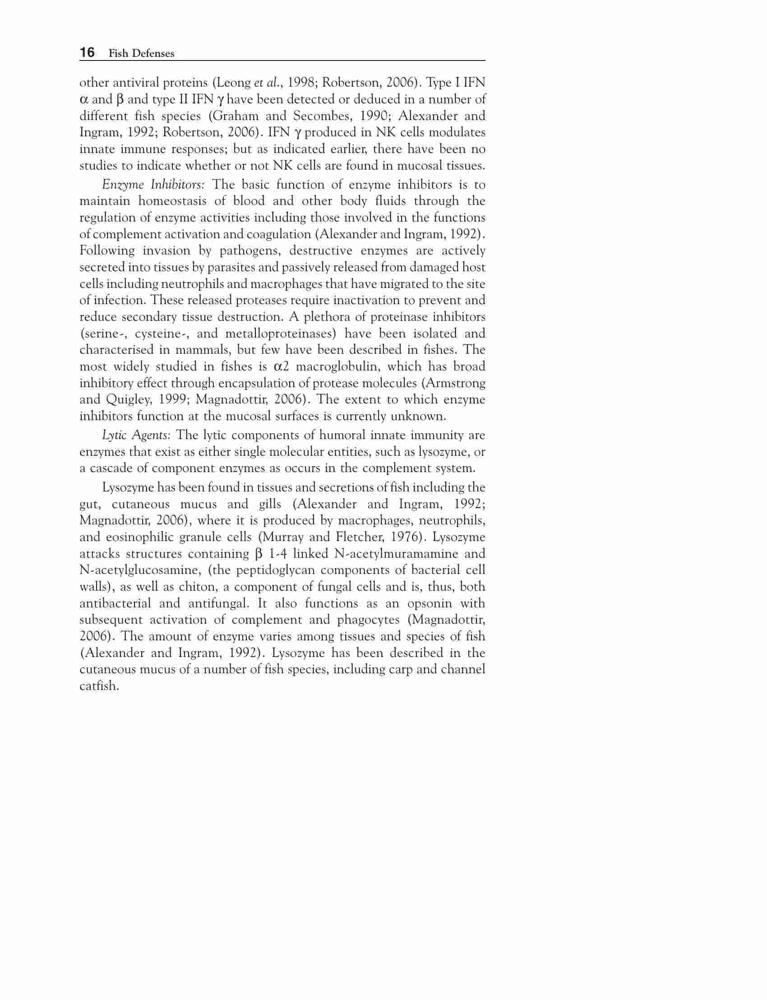 16 Fish Defenses

other antiviral proteins (Leong et al., 1998; Robertson, 2006). Type I IFN $\alpha$ and $\beta$ and type II IFN $\gamma$ have been detected or deduced in a number of different fish species (Graham and Secombes, 1990; Alexander and Ingram, 1992; Robertson, 2006). IFN $\gamma$ produced in NK cells modulates innate immune responses; but as indicated earlier, there have been no studies to indicate whether or not NK cells are found in mucosal tissues.

Enzyme Inhibitors: The basic function of enzyme inhibitors is to maintain homeostasis of blood and other body fluids through the regulation of enzyme activities including those involved in the functions of complement activation and coagulation (Alexander and Ingram, 1992). Following invasion by pathogens, destructive enzymes are actively secreted into tissues by parasites and passively released from damaged host cells including neutrophils and macrophages that have migrated to the site of infection. These released proteases require inactivation to prevent and reduce secondary tissue destruction. A plethora of proteinase inhibitors (serine-, cysteine-, and metalloproteinases) have been isolated and characterised in mammals, but few have been described in fishes. The most widely studied in fishes is $\alpha$2 macroglobulin, which has broad inhibitory effect through encapsulation of protease molecules (Armstrong and Quigley, 1999; Magnadottir, 2006). The extent to which enzyme inhibitors function at the mucosal surfaces is currently unknown.

Lytic Agents: The lytic components of humoral innate immunity are enzymes that exist as either single molecular entities, such as lysozyme, or a cascade of component enzymes as occurs in the complement system.

Lysozyme has been found in tissues and secretions of fish including the gut, cutaneous mucus and gills (Alexander and Ingram, 1992; Magnadottir, 2006), where it is produced by macrophages, neutrophils, and eosinophilic granule cells (Murray and Fletcher, 1976). Lysozyme attacks structures containing $\beta$ 1-4 linked N-acetylmuramamine and N-acetylglucosamine, (the peptidoglycan components of bacterial cell walls), as well as chiton, a component of fungal cells and is, thus, both antibacterial and antifungal. It also functions as an opsonin with subsequent activation of complement and phagocytes (Magnadottir, 2006). The amount of enzyme varies among tissues and species of fish (Alexander and Ingram, 1992). Lysozyme has been described in the cutaneous mucus of a number of fish species, including carp and channel catfish.